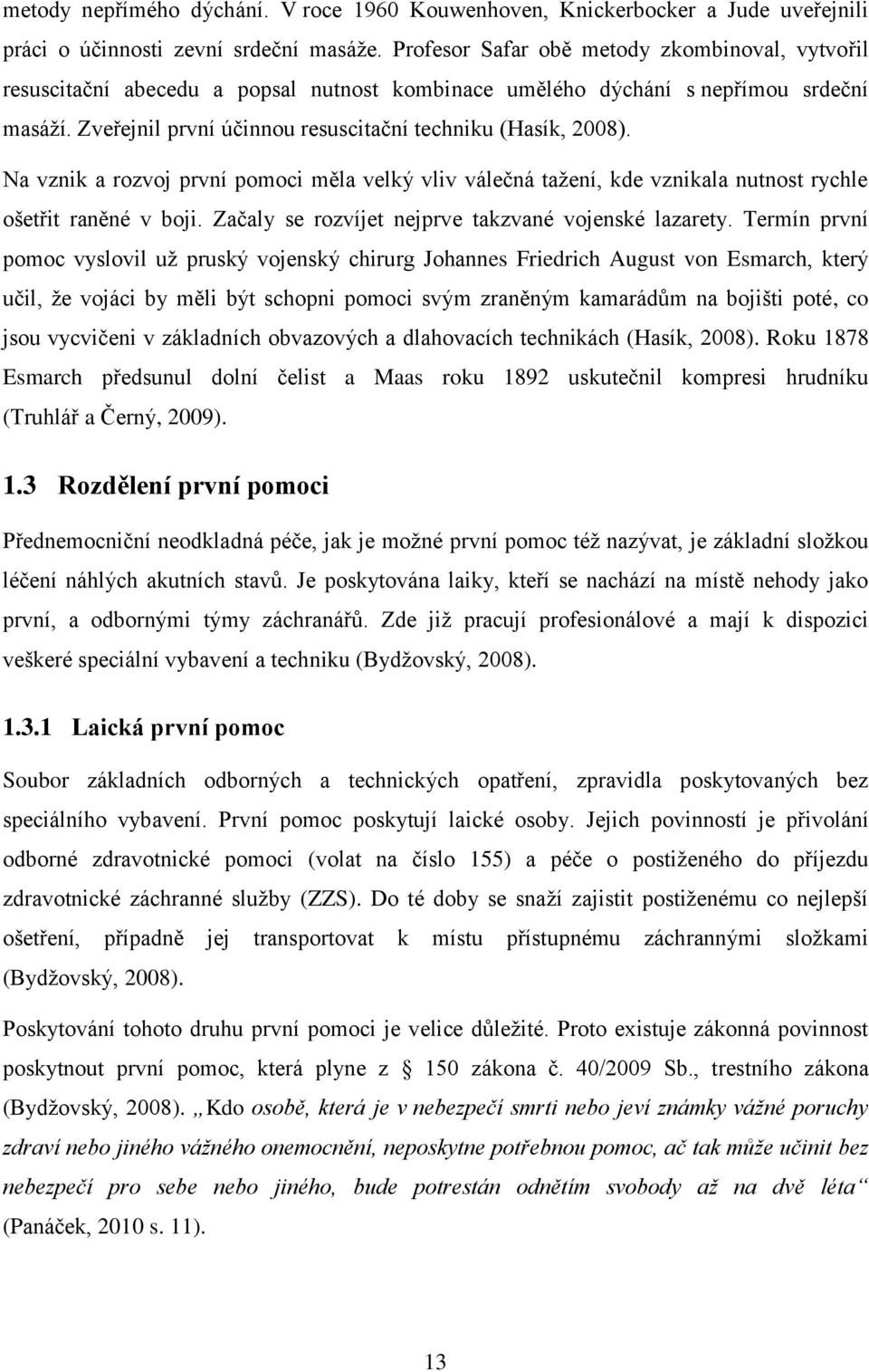 metody nepřímého dýchání. V roce 1960 Kouwenhoven, Knickerbocker a Jude uveřejnili práci o účinnosti zevní srdeční masáže. Profesor Safar obě metody zkombinoval, vytvořil resuscitační abecedu a popsal nutnost kombinace umělého dýchání s nepřímou srdeční masáží. Zveřejnil první účinnou resuscitační techniku (Hasík, 2008).

Na vznik a rozvoj první pomoci měla velký vliv válečná tažení, kde vznikala nutnost rychle ošetřit raněné v boji. Začaly se rozvíjet nejprve takzvané vojenské lazarety. Termín první pomoc vyslovil už pruský vojenský chirurg Johannes Friedrich August von Esmarch, který učil, že vojáci by měli být schopni pomoci svým zraněným kamarádům na bojišti poté, co jsou vycvičeni v základních obvazových a dlahovacích technikách (Hasík, 2008). Roku 1878 Esmarch předsunul dolní čelist a Maas roku 1892 uskutečnil kompresi hrudníku (Truhlář a Černý, 2009).

1.3 Rozdělení první pomoci

Přednemocniční neodkladná péče, jak je možné první pomoc též nazývat, je základní složkou léčení náhlých akutních stavů. Je poskytována laiky, kteří se nachází na místě nehody jako první, a odbornými týmy záchranářů. Zde již pracují profesionálové a mají k dispozici veškeré speciální vybavení a techniku (Bydžovský, 2008).

1.3.1 Laická první pomoc

Soubor základních odborných a technických opatření, zpravidla poskytovaných bez speciálního vybavení. První pomoc poskytují laické osoby. Jejich povinností je přivolání odborné zdravotnické pomoci (volat na číslo 155) a péče o postiženého do příjezdu zdravotnické záchranné služby (ZZS). Do té doby se snaží zajistit postiženému co nejlepší ošetření, případně jej transportovat k místu přístupnému záchrannými složkami (Bydžovský, 2008).

Poskytování tohoto druhu první pomoci je velice důležité. Proto existuje zákonná povinnost poskytnout první pomoc, která plyne z § 150 zákona č. 40/2009 Sb., trestního zákona (Bydžovský, 2008). „Kdo osobě, která je v nebezpečí smrti nebo jeví známky vážné poruchy zdraví nebo jiného vážného onemocnění, neposkytne potřebnou pomoc, ač tak může učinit bez nebezpečí pro sebe nebo jiného, bude potrestán odnětím svobody až na dvě léta“ (Panáček, 2010 s. 11).

13